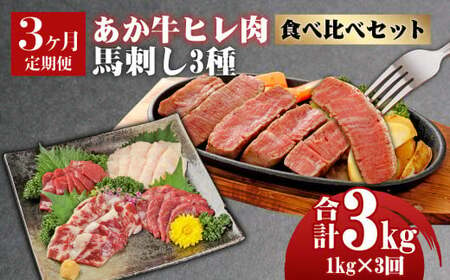 3ヶ月
定期便

あか牛ヒレ肉
馬刺し3種

食べ比べセット

合計3kg
1kg×3回